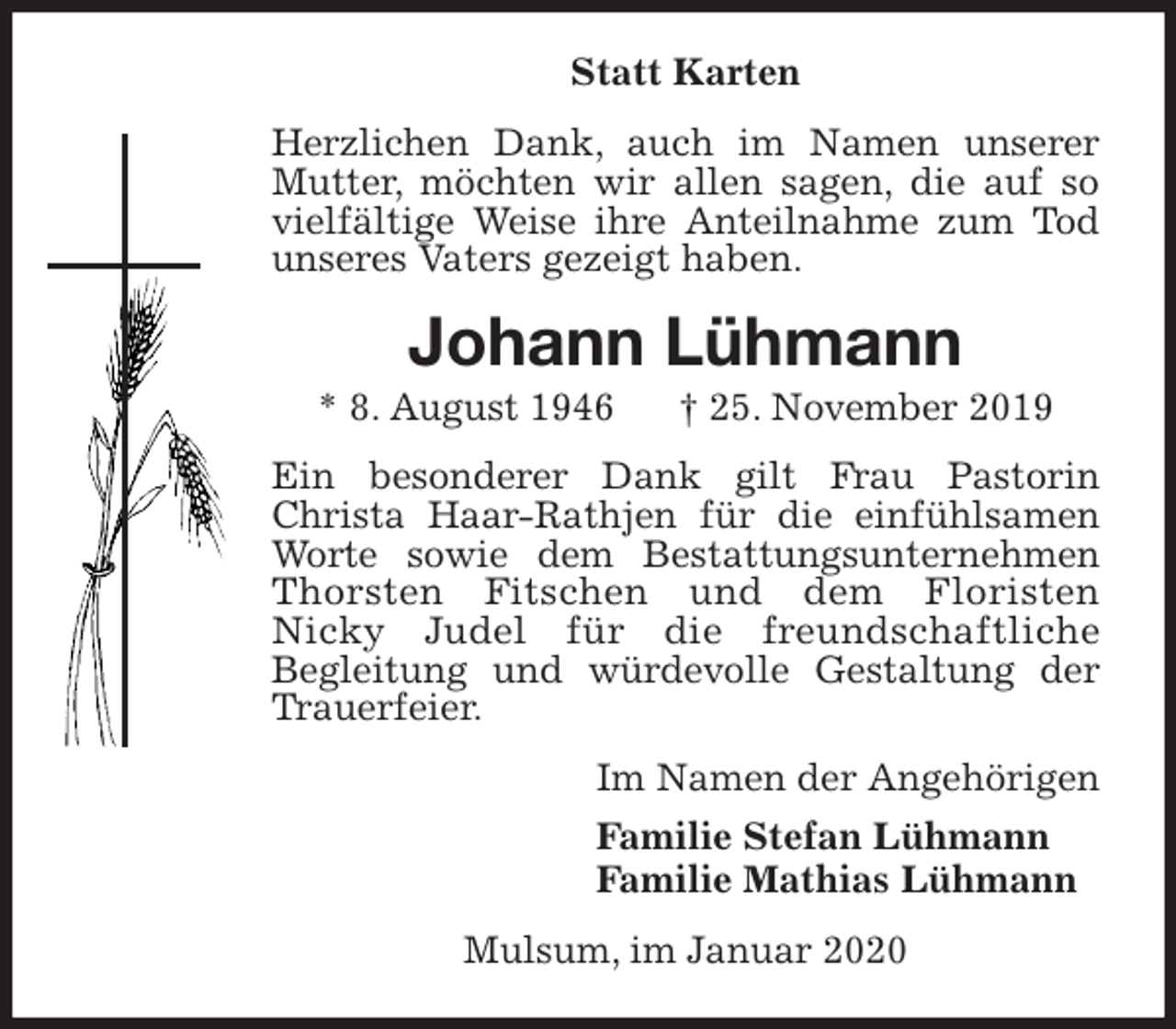 Statt Karten

Herzlichen Dank, auch im Namen unserer Mutter, möchten wir allen sagen, die auf so vielfältige Weise ihre Anteilnahme zum Tod unseres Vaters gezeigt haben.

Johann Lühmann

* 8. August 1946   † 25. November 2019

Ein besonderer Dank gilt Frau Pastorin Christa Haar-Rathjen für die einfühlsamen Worte sowie dem Bestattungsunternehmen Thorsten Fitschen und dem Floristen Nicky Judel für die freundschaftliche Begleitung und würdevolle Gestaltung der Trauerfeier.

Im Namen der Angehörigen

Familie Stefan Lühmann
Familie Mathias Lühmann

Mulsum, im Januar 2020